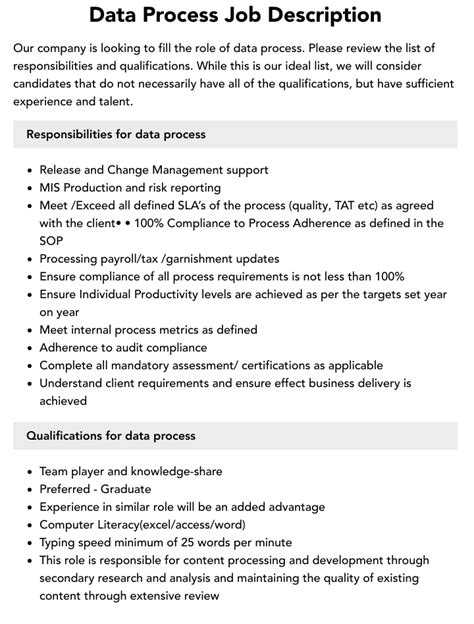 Data Process Job Description

Our company is looking to fill the role of data process. Please review the list of responsibilities and qualifications. While this is our ideal list, we will consider candidates that do not necessarily have all of the qualifications, but have sufficient experience and talent.

Responsibilities for data process

• Release and Change Management support
• MIS Production and risk reporting
• Meet /Exceed all defined SLA's of the process (quality, TAT etc) as agreed with the client• • 100% Compliance to Process Adherence as defined in the SOP
• Processing payroll/tax /garnishment updates
• Ensure compliance of all process requirements is not less than 100%
• Ensure Individual Productivity levels are achieved as per the targets set year on year
• Meet internal process metrics as defined
• Adherence to audit compliance
• Complete all mandatory assessment/ certifications as applicable
• Understand client requirements and ensure effect business delivery is achieved

Qualifications for data process

• Team player and knowledge-share
• Preferred - Graduate
• Experience in similar role will be an added advantage
• Computer Literacy(excel/access/word)
• Typing speed minimum of 25 words per minute
• This role is responsible for content processing and development through secondary research and analysis and maintaining the quality of existing content through extensive review